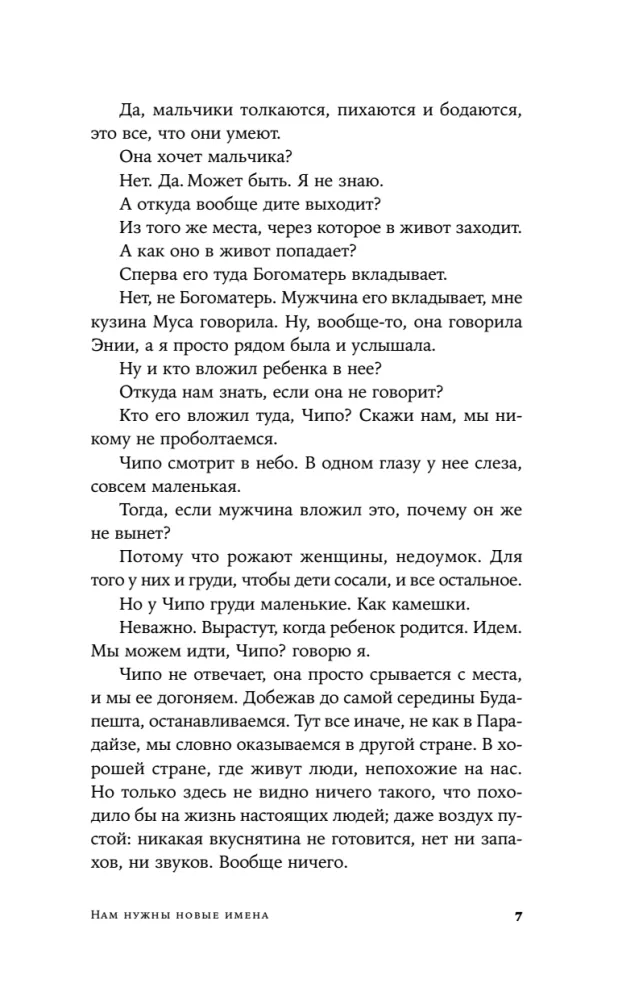 Да, мальчики толкаются, пихаются и бодаются, это все, что они умеют.

Она хочет мальчика?

Нет. Да. Может быть. Я не знаю.

А откуда вообще дите выходит?

Из того же места, через которое в живот заходит.

А как оно в живот попадает?

Сперва его туда Богоматерь вкладывает.

Нет, не Богоматерь. Мужчина его вкладывает, мне кузина Муса говорила. Ну, вообще-то, она говорила Энии, а я просто рядом была и услышала.

Ну и кто вложил ребенка в нее?

Откуда нам знать, если она не говорит?

Кто его вложил туда, Чипо? Скажи нам, мы никому не проболтаемся.

Чипо смотрит в небо. В одном глазу у нее слеза, совсем маленькая.

Тогда, если мужчина вложил это, почему он же не вынет?

Потому что рожают женщины, недоумок. Для того у них и груди, чтобы дети сосали, и все остальное.

Но у Чипо груди маленькие. Как камешки.

Неважно. Вырастут, когда ребенок родится. Идем. Мы можем идти, Чипо? говорю я.

Чипо не отвечает, она просто срывается с места, и мы ее догоняем. Добежав до самой середины Будапешта, останавливаемся. Тут все иначе, не как в Парадайзе, мы словно оказываемся в другой стране. В хорошей стране, где живут люди, непохожие на нас. Но только здесь не видно ничего такого, что походило бы на жизнь настоящих людей; даже воздух пустой: никакая вкуснятина не готовится, нет ни запахов, ни звуков. Вообще ничего.

Нам нужны новые имена 7